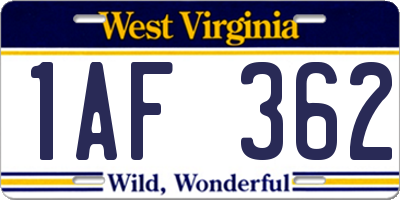 West Virginia

1AF 362

Wild, Wonderful